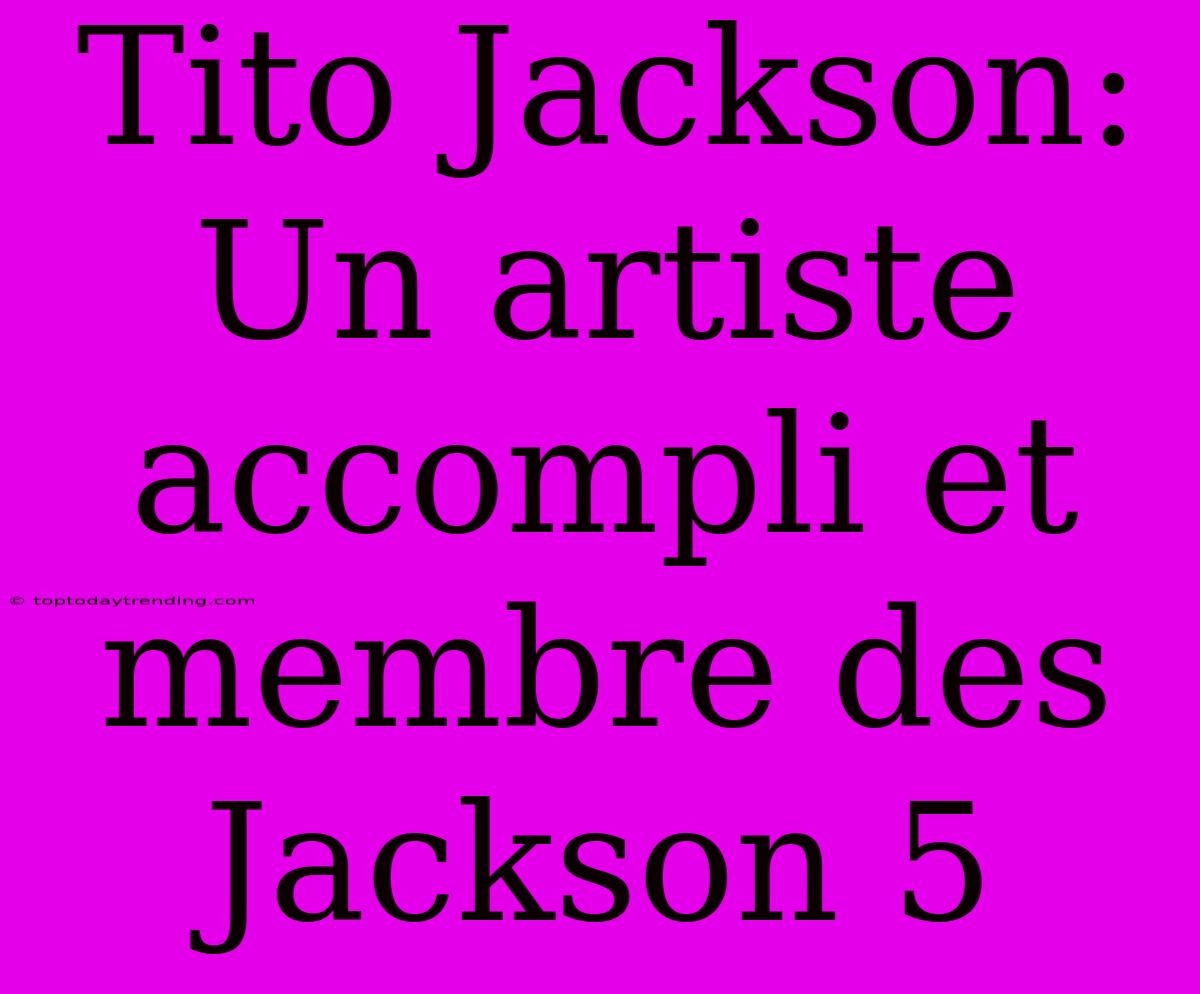 Tito Jackson: Un artiste accompli et membre des Jackson 5

© toptodaytrending.com